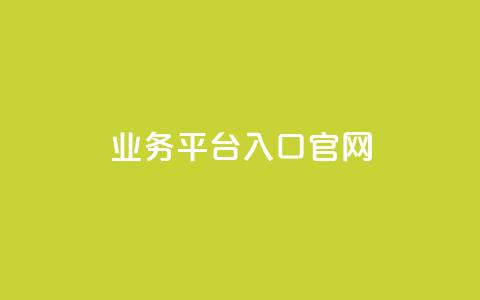 业务平台入口官网